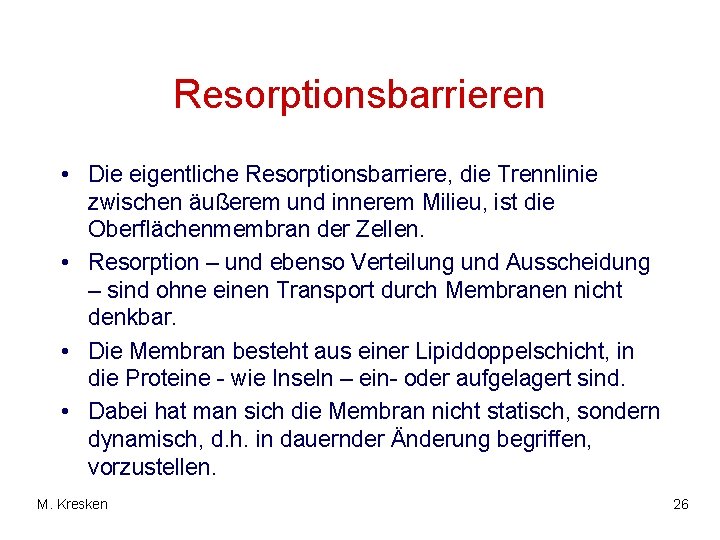 Resorptionsbarrieren

• Die eigentliche Resorptionsbarriere, die Trennlinie zwischen äußerem und innerem Milieu, ist die Oberflächenmembran der Zellen.
• Resorption – und ebenso Verteilung und Ausscheidung – sind ohne einen Transport durch Membranen nicht denkbar.
• Die Membran besteht aus einer Lipiddoppelschicht, in die Proteine - wie Inseln – ein- oder aufgelagert sind.
• Dabei hat man sich die Membran nicht statisch, sondern dynamisch, d.h. in dauernder Änderung begriffen, vorzustellen.

M. Kresken

26